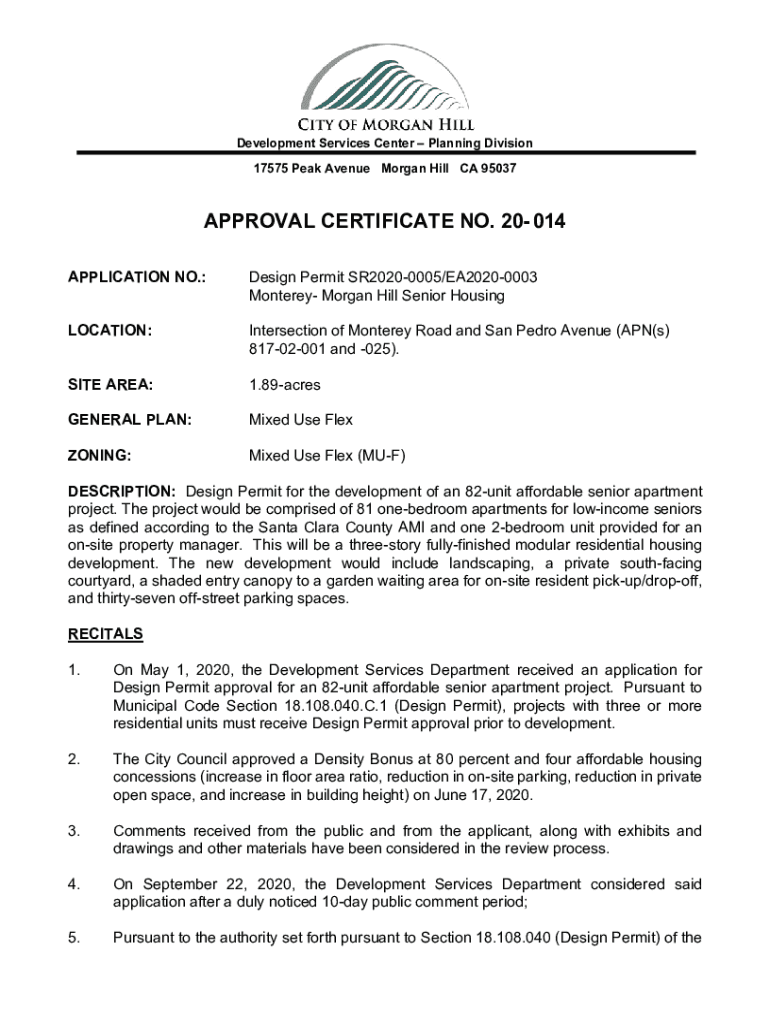 CITY OF MORGAN HILL
Development Services Center – Planning Division
17575 Peak Avenue Morgan Hill CA 95037

APPROVAL CERTIFICATE NO. 20-014

APPLICATION NO.: Design Permit SR2020-0005/EA2020-0003
Monterey- Morgan Hill Senior Housing

LOCATION: Intersection of Monterey Road and San Pedro Avenue (APN(s) 817-02-001 and -025).

SITE AREA: 1.89-acres

GENERAL PLAN: Mixed Use Flex

ZONING: Mixed Use Flex (MU-F)

DESCRIPTION: Design Permit for the development of an 82-unit affordable senior apartment project. The project would be comprised of 81 one-bedroom apartments for low-income seniors as defined according to the Santa Clara County AMI and one 2-bedroom unit provided for an on-site property manager. This will be a three-story fully-finished modular residential housing development. The new development would include landscaping, a private south-facing courtyard, a shaded entry canopy to a garden waiting area for on-site resident pick-up/drop-off, and thirty-seven off-street parking spaces.

RECITALS

1. On May 1, 2020, the Development Services Department received an application for Design Permit approval for an 82-unit affordable senior apartment project. Pursuant to Municipal Code Section 18.108.040.C.1 (Design Permit), projects with three or more residential units must receive Design Permit approval prior to development.

2. The City Council approved a Density Bonus at 80 percent and four affordable housing concessions (increase in floor area ratio, reduction in on-site parking, reduction in private open space, and increase in building height) on June 17, 2020.

3. Comments received from the public and from the applicant, along with exhibits and drawings and other materials have been considered in the review process.

4. On September 22, 2020, the Development Services Department considered said application after a duly noticed 10-day public comment period;

5. Pursuant to the authority set forth pursuant to Section 18.108.040 (Design Permit) of the